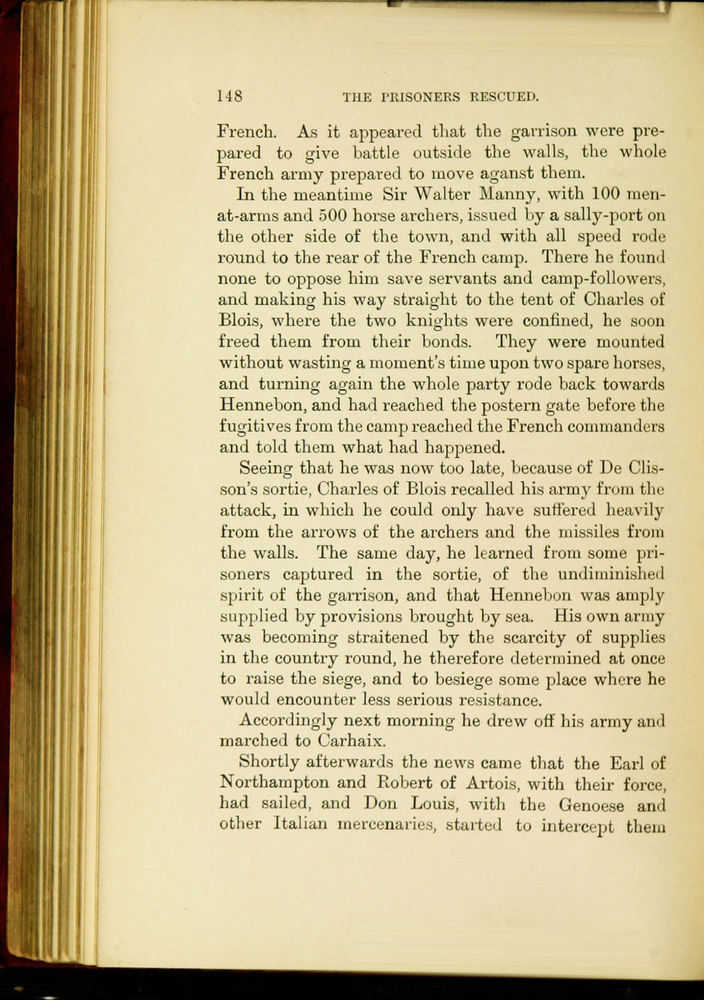 148 THE PRISONERS RESCUED.

French. As it appeared that the garrison were prepared to give battle outside the walls, the whole French army prepared to move aganst them.

In the meantime Sir Walter Manny, with 100 men-at-arms and 500 horse archers, issued by a sally-port on the other side of the town, and with all speed rode round to the rear of the French camp. There he found none to oppose him save servants and camp-followers, and making his way straight to the tent of Charles of Blois, where the two knights were confined, he soon freed them from their bonds. They were mounted without wasting a moment's time upon two spare horses, and turning again the whole party rode back towards Hennebon, and had reached the postern gate before the fugitives from the camp reached the French commanders and told them what had happened.

Seeing that he was now too late, because of De Clisson's sortie, Charles of Blois recalled his army from the attack, in which he could only have suffered heavily from the arrows of the archers and the missiles from the walls. The same day, he learned from some prisoners captured in the sortie, of the undiminished spirit of the garrison, and that Hennebon was amply supplied by provisions brought by sea. His own army was becoming straitened by the scarcity of supplies in the country round, he therefore determined at once to raise the siege, and to besiege some place where he would encounter less serious resistance.

Accordingly next morning he drew off his army and marched to Carhaix.

Shortly afterwards the news came that the Earl of Northampton and Robert of Artois, with their force, had sailed, and Don Louis, with the Genoese and other Italian mercenaries, started to intercept them